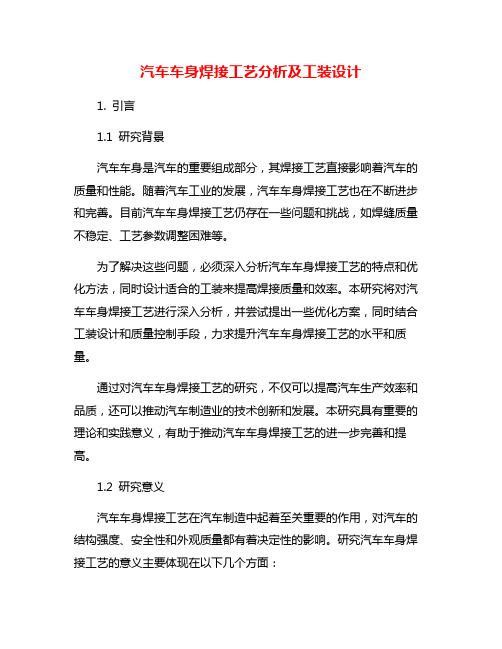 汽车车身焊接工艺分析及工装设计

1. 引言

1.1 研究背景

汽车车身是汽车的重要组成部分，其焊接工艺直接影响着汽车的质量和性能。随着汽车工业的发展，汽车车身焊接工艺也在不断进步和完善。目前汽车车身焊接工艺仍存在一些问题和挑战，如焊缝质量不稳定、工艺参数调整困难等。

为了解决这些问题，必须深入分析汽车车身焊接工艺的特点和优化方法，同时设计适合的工装来提高焊接质量和效率。本研究将对汽车车身焊接工艺进行深入分析，并尝试提出一些优化方案，同时结合工装设计和质量控制手段，力求提升汽车车身焊接工艺的水平和质量。

通过对汽车车身焊接工艺的研究，不仅可以提高汽车生产效率和品质，还可以推动汽车制造业的技术创新和发展。本研究具有重要的理论和实践意义，有助于推动汽车车身焊接工艺的进一步完善和提高。

1.2 研究意义

汽车车身焊接工艺在汽车制造中起着至关重要的作用，对汽车的结构强度、安全性和外观质量都有着决定性的影响。研究汽车车身焊接工艺的意义主要体现在以下几个方面：